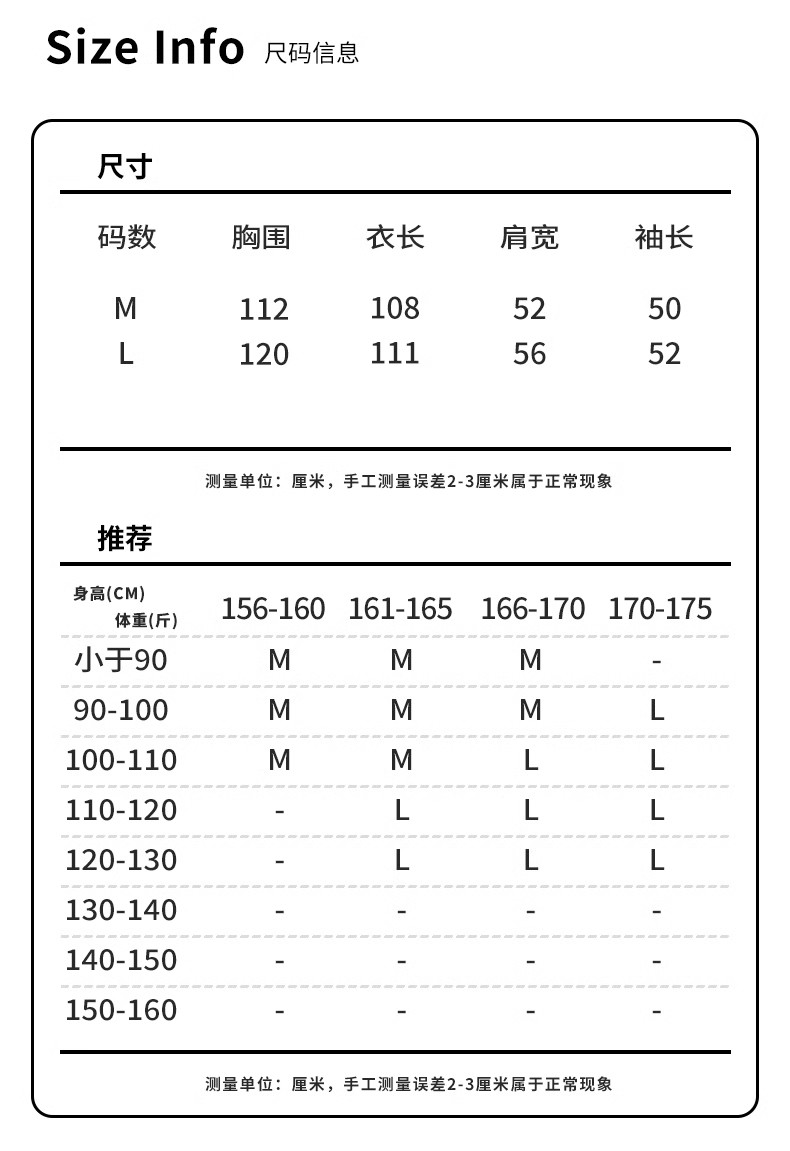 Size Info 尺码信息

尺寸

| 码数 | 胸围 | 衣长 | 肩宽 | 袖长 |
|---|---|---|---|---|
| M | 112 | 108 | 52 | 50 |
| L | 120 | 111 | 56 | 52 |

测量单位：厘米，手工测量误差2-3厘米属于正常现象

推荐

| 身高(CM) 体重(斤) | 156-160 | 161-165 | 166-170 | 170-175 |
|---|---|---|---|---|
| 小于90 | M | M | M | - |
| 90-100 | M | M | M | L |
| 100-110 | M | M | L | L |
| 110-120 | - | L | L | L |
| 120-130 | - | L | L | L |
| 130-140 | - | - | - | - |
| 140-150 | - | - | - | - |
| 150-160 | - | - | - | - |

测量单位：厘米，手工测量误差2-3厘米属于正常现象